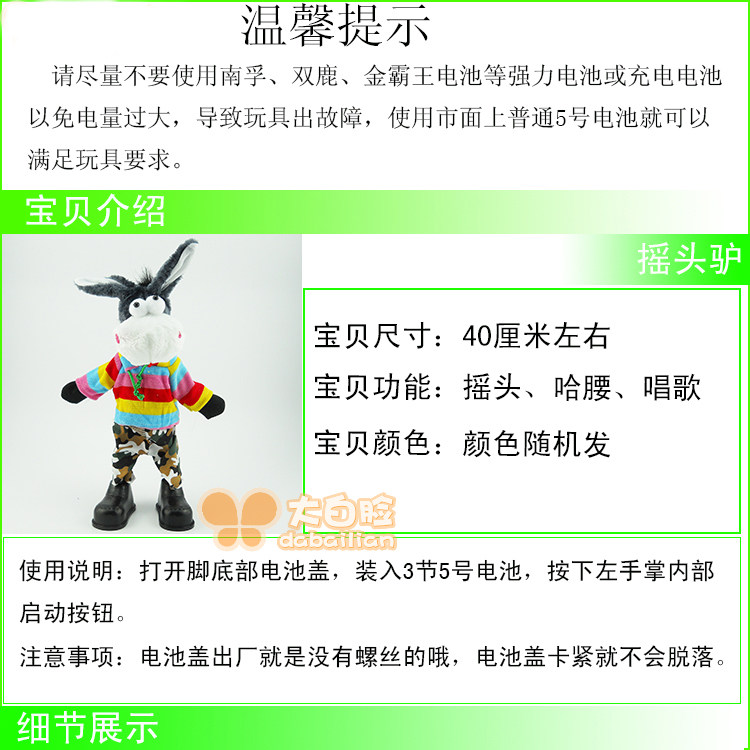 温馨提示

请尽量不要使用南孚、双鹿、金霸王电池等强力电池或充电电池以免电量过大，导致玩具出故障，使用市面上普通5号电池就可以满足玩具要求。

宝贝介绍

摇头驴

宝贝尺寸：40厘米左右

宝贝功能：摇头、哈腰、唱歌

宝贝颜色：颜色随机发

使用说明：打开脚底部电池盖，装入3节5号电池，按下左手掌内部启动按钮。

注意事项：电池盖出厂就是没有螺丝的哦，电池盖卡紧就不会脱落。

细节展示

大白脸
dabailian